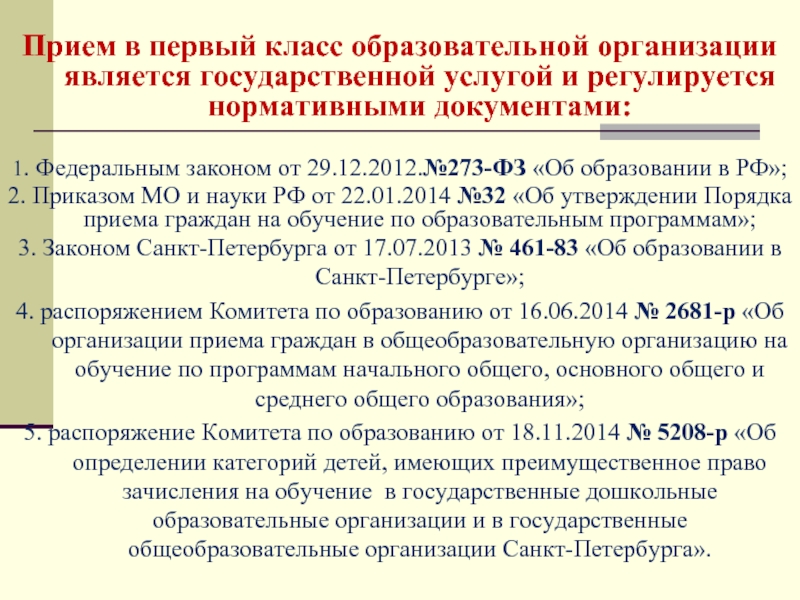 Прием в первый класс образовательной организации является государственной услугой и регулируется нормативными документами:

1. Федеральным законом от 29.12.2012.№273-ФЗ «Об образовании в РФ»;

2. Приказом МО и науки РФ от 22.01.2014 №32 «Об утверждении Порядка приема граждан на обучение по образовательным программам»;

3. Законом Санкт-Петербурга от 17.07.2013 № 461-83 «Об образовании в Санкт-Петербурге»;

4. распоряжением Комитета по образованию от 16.06.2014 № 2681-р «Об организации приема граждан в общеобразовательную организацию на обучение по программам начального общего, основного общего и среднего общего образования»;

5. распоряжение Комитета по образованию от 18.11.2014 № 5208-р «Об определении категорий детей, имеющих преимущественное право зачисления на обучение в государственные дошкольные образовательные организации и в государственные общеобразовательные организации Санкт-Петербурга».